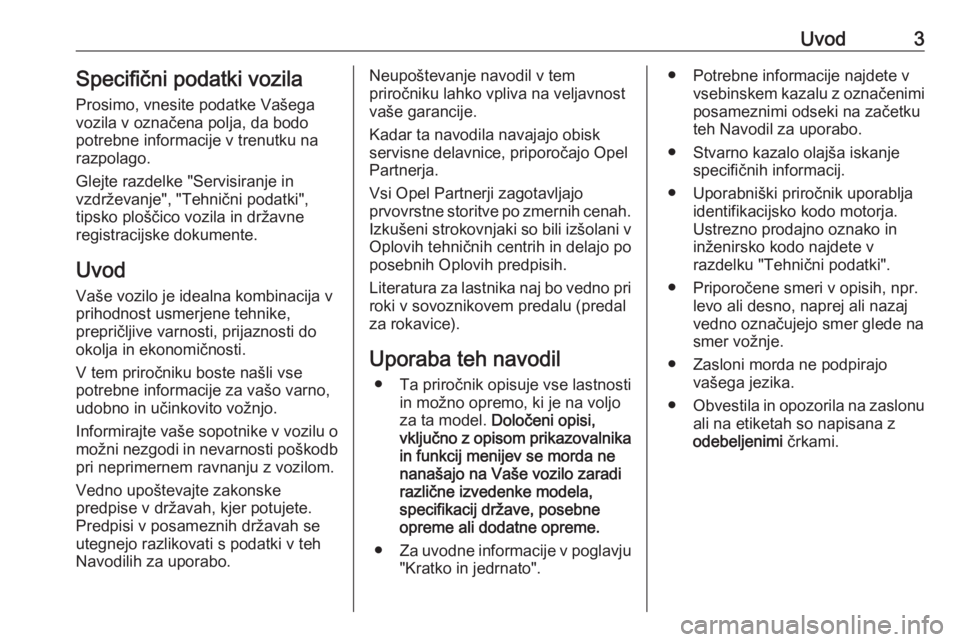 Uvod 3

Specifični podatki vozila

Prosimo, vnesite podatke Vašega vozila v označena polja, da bodo potrebne informacije v trenutku na razpolago.

Glejte razdelke "Servisiranje in vzdrževanje", "Tehnični podatki", tipsko ploščico vozila in državne registracijske dokumente.

Uvod

Vaše vozilo je idealna kombinacija v prihodnost usmerjene tehnike, prepričljive varnosti, prijaznosti do okolja in ekonomičnosti.

V tem priročniku boste našli vse potrebne informacije za vašo varno, udobno in učinkovito vožnjo.

Informirajte vaše sopotnike v vozilu o možni nezgodi in nevarnosti poškodb pri neprimernem ravnanju z vozilom.

Vedno upoštevajte zakonske predpise v državah, kjer potujete. Predpisi v posameznih državah se utegnejo razlikovati s podatki v teh Navodilih za uporabo.

Neupoštevanje navodil v tem priročniku lahko vpliva na veljavnost vaše garancije.

Kadar ta navodila navajajo obisk servisne delavnice, priporočajo Opel Partnerja.

Vsi Opel Partnerji zagotavljajo prvovrstne storitve po zmernih cenah. Izkušeni strokovnjaki so bili izšolani v Oplovih tehničnih centrih in delajo po posebnih Oplovih predpisih.

Literatura za lastnika naj bo vedno pri roki v sovoznikovem predalu (predal za rokavice).

Uporaba teh navodil

● Ta priročnik opisuje vse lastnosti in možno opremo, ki je na voljo za ta model. Določeni opisi, vključno z opisom prikazovalnika in funkcij menijev se morda ne nanašajo na Vaše vozilo zaradi različne izvedenke modela, specifikacij države, posebne opreme ali dodatne opreme.

● Za uvodne informacije v poglavju "Kratko in jedrnato".

● Potrebne informacije najdete v vsebinskem kazalu z označenimi posameznimi odseki na začetku teh Navodil za uporabo.

● Stvarno kazalo olajša iskanje specifičnih informacij.

● Uporabniški priročnik uporablja identifikacijsko kodo motorja. Ustrezno prodajno oznako in inženirsko kodo najdete v razdelku "Tehnični podatki".

● Priporočene smeri v opisih, npr. levo ali desno, naprej ali nazaj vedno označujejo smer glede na smer vožnje.

● Zasloni morda ne podpirajo vašega jezika.

● Obvestila in opozorila na zaslonu ali na etiketah so napisana z odebeljenimi črkami.

carmanualsonline.info